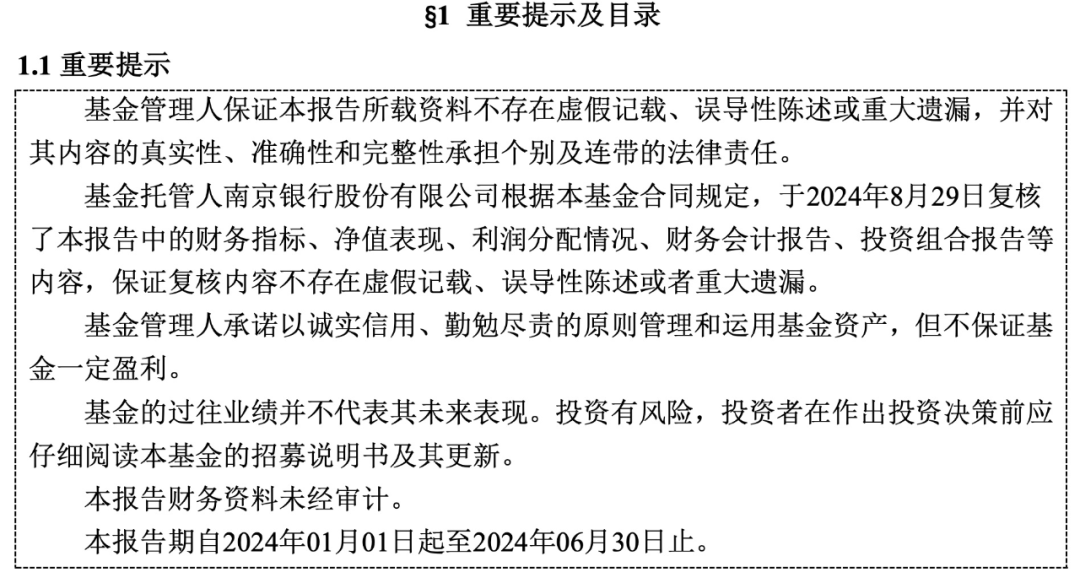 §1 重要提示及目录

1.1 重要提示

基金管理人保证本报告所载资料不存在虚假记载、误导性陈述或重大遗漏，并对其内容的真实性、准确性和完整性承担个别及连带的法律责任。

基金托管人南京银行股份有限公司根据本基金合同规定，于2024年8月29日复核了本报告中的财务指标、净值表现、利润分配情况、财务会计报告、投资组合报告等内容，保证复核内容不存在虚假记载、误导性陈述或者重大遗漏。

基金管理人承诺以诚实信用、勤勉尽责的原则管理和运用基金资产，但不保证基金一定盈利。

基金的过往业绩并不代表其未来表现。投资有风险，投资者在作出投资决策前应仔细阅读本基金的招募说明书及其更新。

本报告财务资料未经审计。

本报告期自2024年01月01日起至2024年06月30日止。